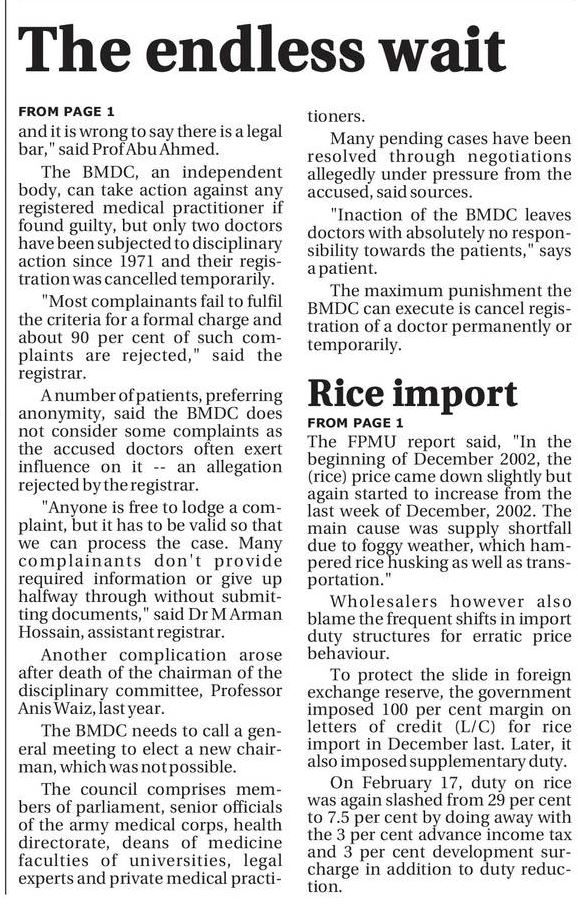 The endless wait

FROM PAGE 1

and it is wrong to say there is a legal bar," said Prof Abu Ahmed.

The BMDC, an independent body, can take action against any registered medical practitioner if found guilty, but only two doctors have been subjected to disciplinary action since 1971 and their registration was cancelled temporarily.

"Most complainants fail to fulfil the criteria for a formal charge and about 90 per cent of such complaints are rejected," said the registrar.

A number of patients, preferring anonymity, said the BMDC does not consider some complaints as the accused doctors often exert influence on it -- an allegation rejected by the registrar.

"Anyone is free to lodge a complaint, but it has to be valid so that we can process the case. Many complainants don't provide required information or give up halfway through without submitting documents," said Dr M Arman Hossain, assistant registrar.

Another complication arose after death of the chairman of the disciplinary committee, Professor Anis Waiz, last year.

The BMDC needs to call a general meeting to elect a new chairman, which was not possible.

The council comprises members of parliament, senior officials of the army medical corps, health directorate, deans of medicine faculties of universities, legal experts and private medical practitioners.

Many pending cases have been resolved through negotiations allegedly under pressure from the accused, said sources.

"Inaction of the BMDC leaves doctors with absolutely no responsibility towards the patients," says a patient.

The maximum punishment the BMDC can execute is cancel registration of a doctor permanently or temporarily.

Rice import

FROM PAGE 1

The FPMU report said, "In the beginning of December 2002, the (rice) price came down slightly but again started to increase from the last week of December, 2002. The main cause was supply shortfall due to foggy weather, which hampered rice husking as well as transportation."

Wholesalers however also blame the frequent shifts in import duty structures for erratic price behaviour.

To protect the slide in foreign exchange reserve, the government imposed 100 per cent margin on letters of credit (L/C) for rice import in December last. Later, it also imposed supplementary duty.

On February 17, duty on rice was again slashed from 29 per cent to 7.5 per cent by doing away with the 3 per cent advance income tax and 3 per cent development surcharge in addition to duty reduction.